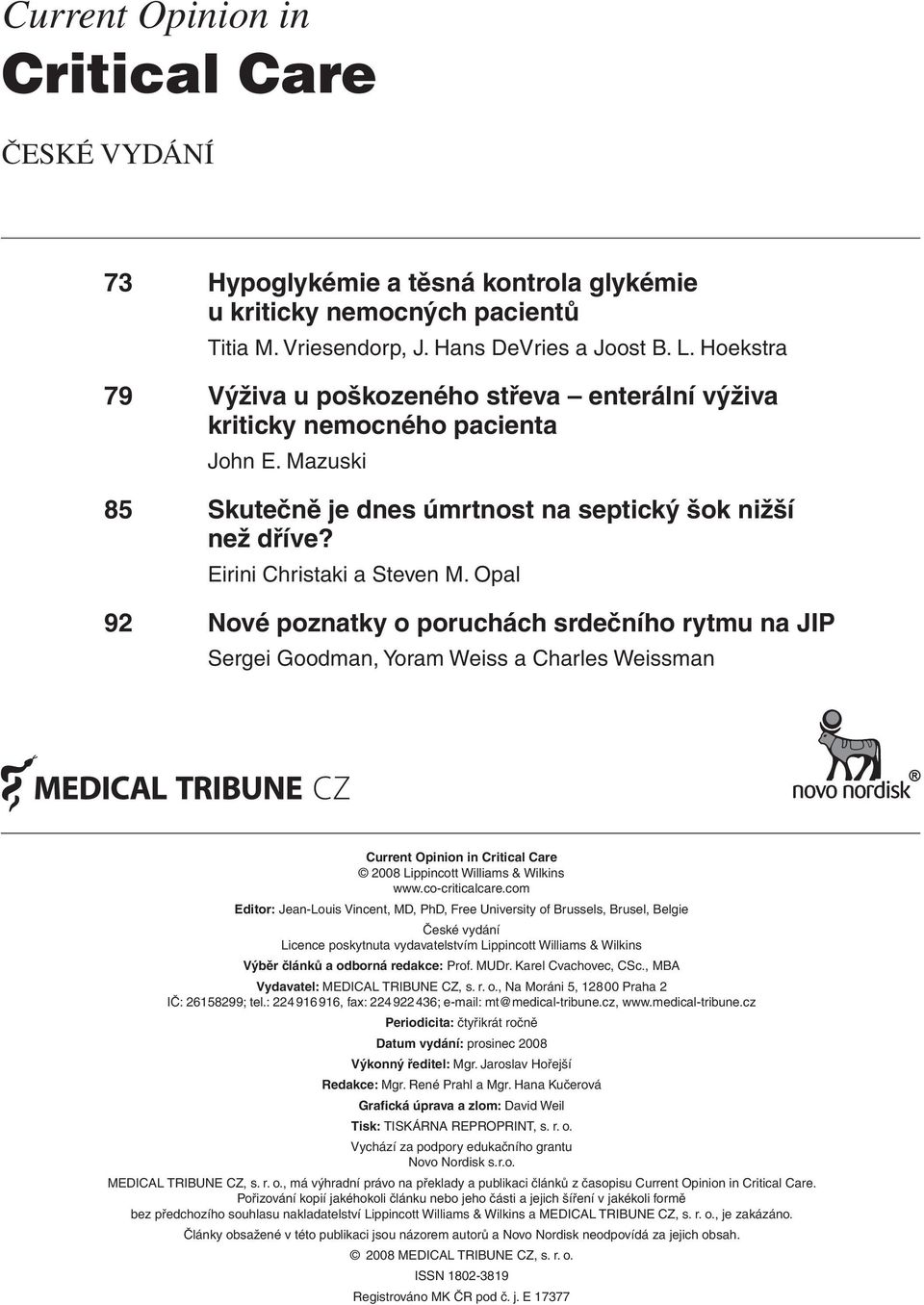 Current Opinion in
Critical Care

ČESKÉ VYDÁNÍ

73 Hypoglykémie a těsná kontrola glykémie u kriticky nemocných pacientů
Titia M. Vriesendorp, J. Hans DeVries a Joost B. L. Hoekstra

79 Výživa u poškozeného střeva – enterální výživa kriticky nemocného pacienta
John E. Mazuski

85 Skutečně je dnes úmrtnost na septický šok nižší než dříve?
Eirini Christaki a Steven M. Opal

92 Nové poznatky o poruchách srdečního rytmu na JIP
Sergei Goodman, Yoram Weiss a Charles Weissman

MEDICAL TRIBUNE CZ

novo nordisk®

Current Opinion in Critical Care
© 2008 Lippincott Williams & Wilkins
www.co-criticalcare.com

Editor: Jean-Louis Vincent, MD, PhD, Free University of Brussels, Brusel, Belgie

České vydání
Licence poskytnuta vydavatelstvím Lippincott Williams & Wilkins

Výběr článků a odborná redakce: Prof. MUDr. Karel Cvachovec, CSc., MBA

Vydavatel: MEDICAL TRIBUNE CZ, s. r. o., Na Moráni 5, 128 00 Praha 2
IČ: 26158299; tel.: 224 916 916, fax: 224 922 436; e-mail: mt@medical-tribune.cz, www.medical-tribune.cz

Periodicita: čtyřikrát ročně

Datum vydání: prosinec 2008

Výkonný ředitel: Mgr. Jaroslav Hořejší

Redakce: Mgr. René Prahl a Mgr. Hana Kučerová

Grafická úprava a zlom: David Weil

Tisk: TISKÁRNA REPROPRINT, s. r. o.

Vychází za podpory edukačního grantu
Novo Nordisk s.r.o.

MEDICAL TRIBUNE CZ, s. r. o., má výhradní právo na překlady a publikaci článků z časopisu Current Opinion in Critical Care.
Pořizování kopií jakéhokoli článku nebo jeho části a jejich šíření v jakékoli formě
bez předchozího souhlasu nakladatelství Lippincott Williams & Wilkins a MEDICAL TRIBUNE CZ, s. r. o., je zakázáno.

Články obsažené v této publikaci jsou názorem autorů a Novo Nordisk neodpovídá za jejich obsah.

© 2008 MEDICAL TRIBUNE CZ, s. r. o.

ISSN 1802-3819

Registrováno MK ČR pod č. j. E 17377